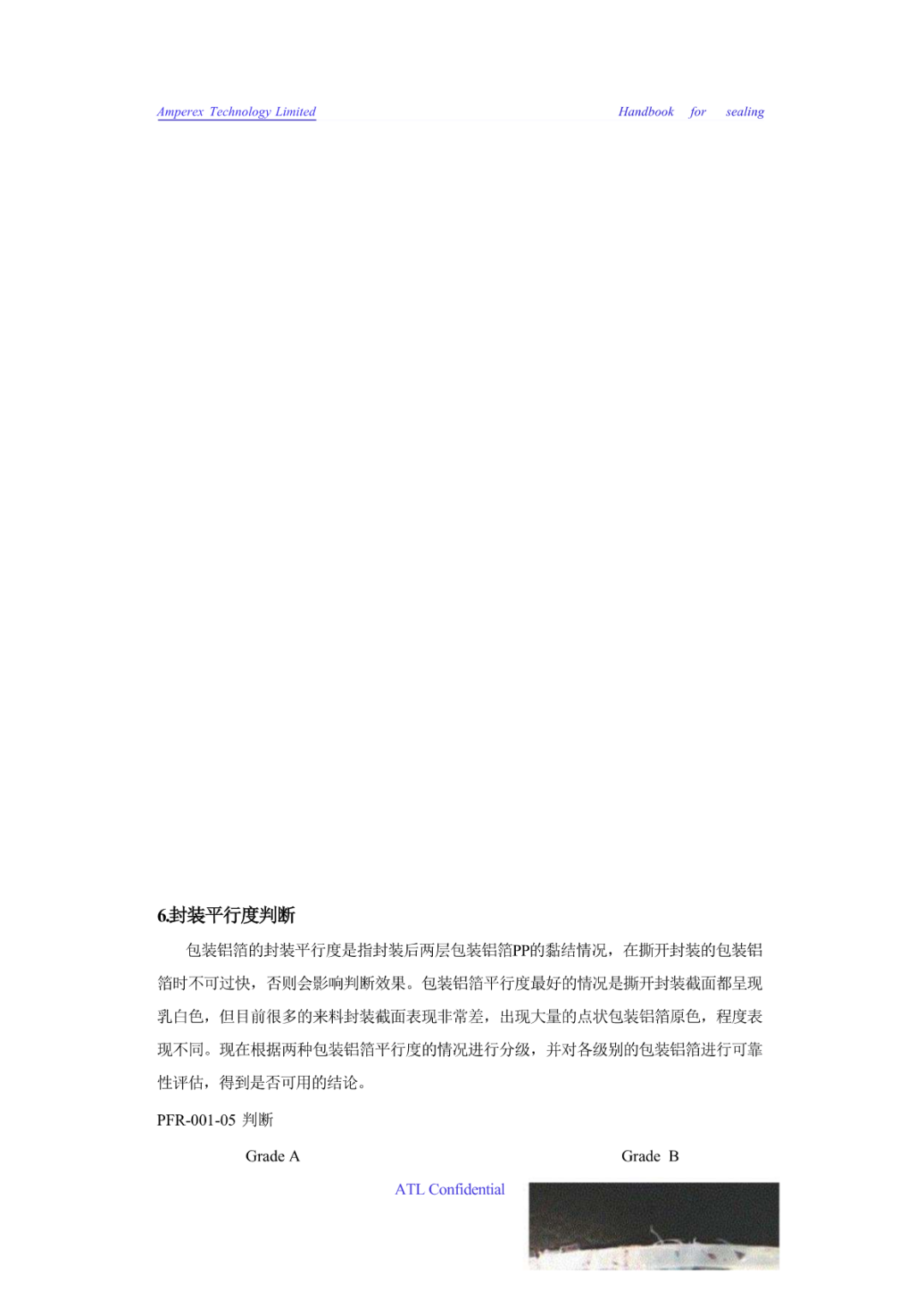 Amperex Technology Limited

Handbook for sealing

6.封装平行度判断

包装铝箔的封装平行度是指封装后两层包装铝箔PP的黏结情况，在撕开封装的包装铝箔时不可过快，否则会影响判断效果。包装铝箔平行度最好的情况是撕开封装截面都呈现乳白色，但目前很多的来料封装截面表现非常差，出现大量的点状包装铝箔原色，程度表现不同。现在根据两种包装铝箔平行度的情况进行分级，并对各级别的包装铝箔进行可靠性评估，得到是否可用的结论。

PFR-001-05 判断

Grade A

Grade B

ATL Confidential